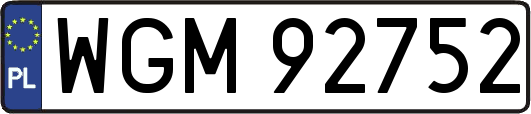 PL
WGM 92752